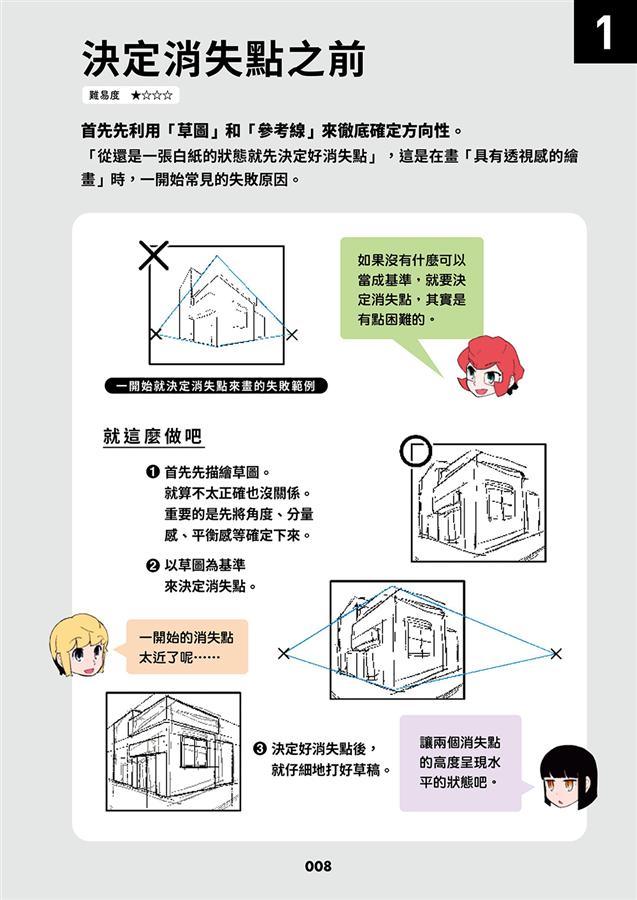 1

決定消失點之前

難易度 ★☆☆☆

首先先利用「草圖」和「參考線」來徹底確定方向性。

「從還是一張白紙的狀態就先決定好消失點」，這是在畫「具有透視感的繪畫」時，一開始常見的失敗原因。

如果沒有什麼可以當成基準，就要決定消失點，其實是有點困難的。

一開始就決定消失點來畫的失敗範例

就這麼做吧

❶ 首先先描繪草圖。就算不太正確也沒關係。重要的是先將角度、分量感、平衡感等確定下來。

❷ 以草圖為基準來決定消失點。

一開始的消失點太近了呢……

❸ 決定好消失點後，就仔細地打好草稿。

讓兩個消失點的高度呈現水平的狀態吧。

008